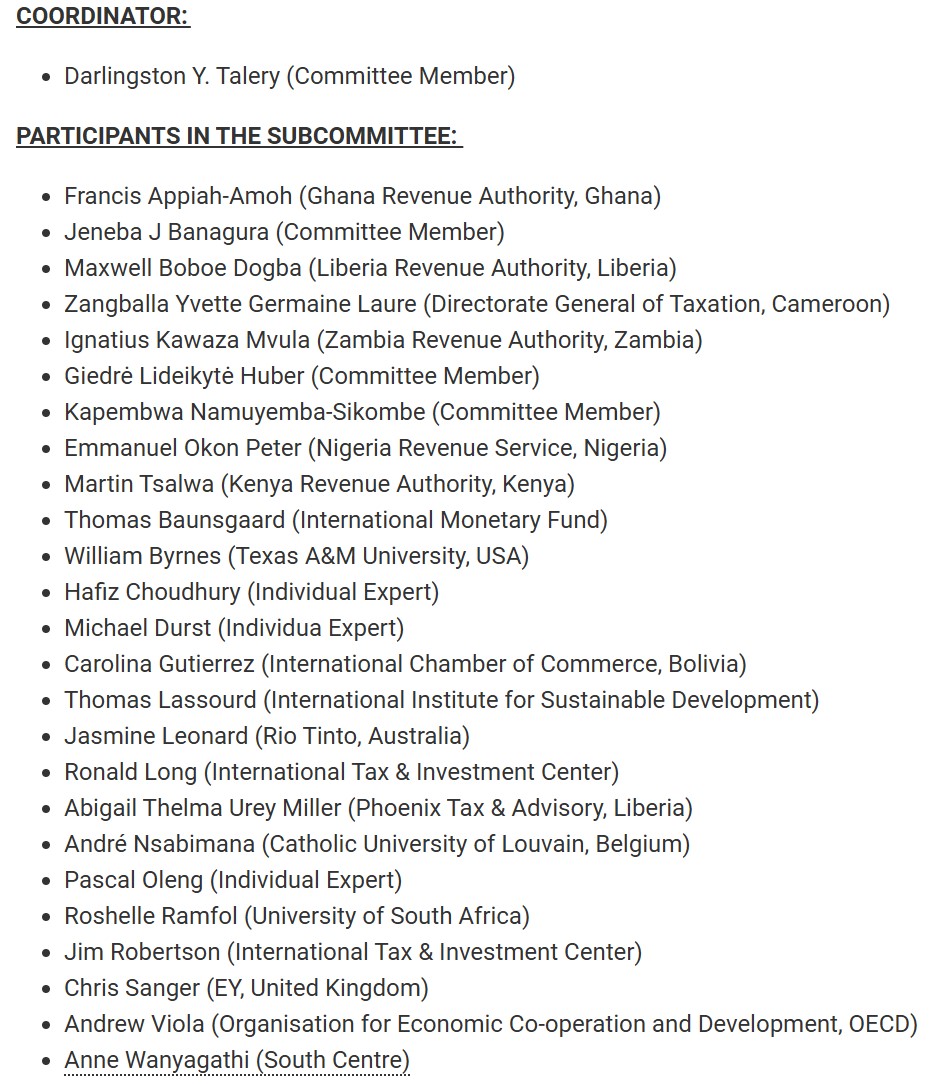 COORDINATOR:

- Darlingston Y. Talery (Committee Member)

PARTICIPANTS IN THE SUBCOMMITTEE:

- Francis Appiah-Amoh (Ghana Revenue Authority, Ghana)
- Jeneba J Banagura (Committee Member)
- Maxwell Boboe Dogba (Liberia Revenue Authority, Liberia)
- Zangballa Yvette Germaine Laure (Directorate General of Taxation, Cameroon)
- Ignatius Kawaza Mvula (Zambia Revenue Authority, Zambia)
- Giedrė Lideikytė Huber (Committee Member)
- Kapembwa Namuyemba-Sikombe (Committee Member)
- Emmanuel Okon Peter (Nigeria Revenue Service, Nigeria)
- Martin Tsalwa (Kenya Revenue Authority, Kenya)
- Thomas Baunsgaard (International Monetary Fund)
- William Byrnes (Texas A&M University, USA)
- Hafiz Choudhury (Individual Expert)
- Michael Durst (Individua Expert)
- Carolina Gutierrez (International Chamber of Commerce, Bolivia)
- Thomas Lassourd (International Institute for Sustainable Development)
- Jasmine Leonard (Rio Tinto, Australia)
- Ronald Long (International Tax & Investment Center)
- Abigail Thelma Urey Miller (Phoenix Tax & Advisory, Liberia)
- André Nsabimana (Catholic University of Louvain, Belgium)
- Pascal Oleng (Individual Expert)
- Roshelle Ramfol (University of South Africa)
- Jim Robertson (International Tax & Investment Center)
- Chris Sanger (EY, United Kingdom)
- Andrew Viola (Organisation for Economic Co-operation and Development, OECD)
- Anne Wanyagathi (South Centre)